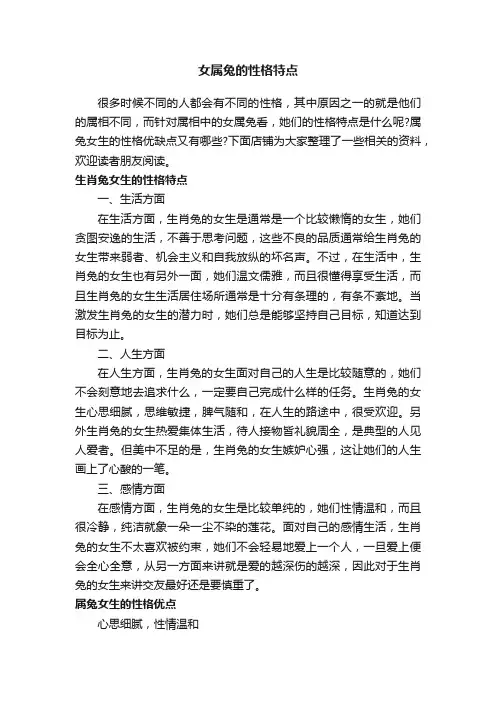 女属兔的性格特点

很多时候不同的人都会有不同的性格，其中原因之一的就是他们的属相不同，而针对属相中的女属兔看，她们的性格特点是什么呢?属兔女生的性格优缺点又有哪些?下面店铺为大家整理了一些相关的资料，欢迎读者朋友阅读。

生肖兔女生的性格特点

一、生活方面

在生活方面，生肖兔的女生是通常是一个比较懒惰的女生，她们贪图安逸的生活，不善于思考问题，这些不良的品质通常给生肖兔的女生带来弱者、机会主义和自我放纵的坏名声。不过，在生活中，生肖兔的女生也有另外一面，她们温文儒雅，而且很懂得享受生活，而且生肖兔的女生生活居住场所通常是十分有条理的，有条不紊地。当激发生肖兔的女生的潜力时，她们总是能够坚持自己目标，知道达到目标为止。

二、人生方面

在人生方面，生肖兔的女生面对自己的人生是比较随意的，她们不会刻意地去追求什么，一定要自己完成什么样的任务。生肖兔的女生心思细腻，思维敏捷，脾气随和，在人生的路途中，很受欢迎。另外生肖兔的女生热爱集体生活，待人接物皆礼貌周全，是典型的人见人爱者。但美中不足的是，生肖兔的女生嫉妒心强，这让她们的人生画上了心酸的一笔。

三、感情方面

在感情方面，生肖兔的女生是比较单纯的，她们性情温和，而且很冷静，纯洁就象一朵一尘不染的莲花。面对自己的感情生活，生肖兔的女生不太喜欢被约束，她们不会轻易地爱上一个人，一旦爱上便会全心全意，从另一方面来讲就是爱的越深伤的越深，因此对于生肖兔的女生来讲交友最好还是要慎重了。

属兔女生的性格优点

心思细腻，性情温和